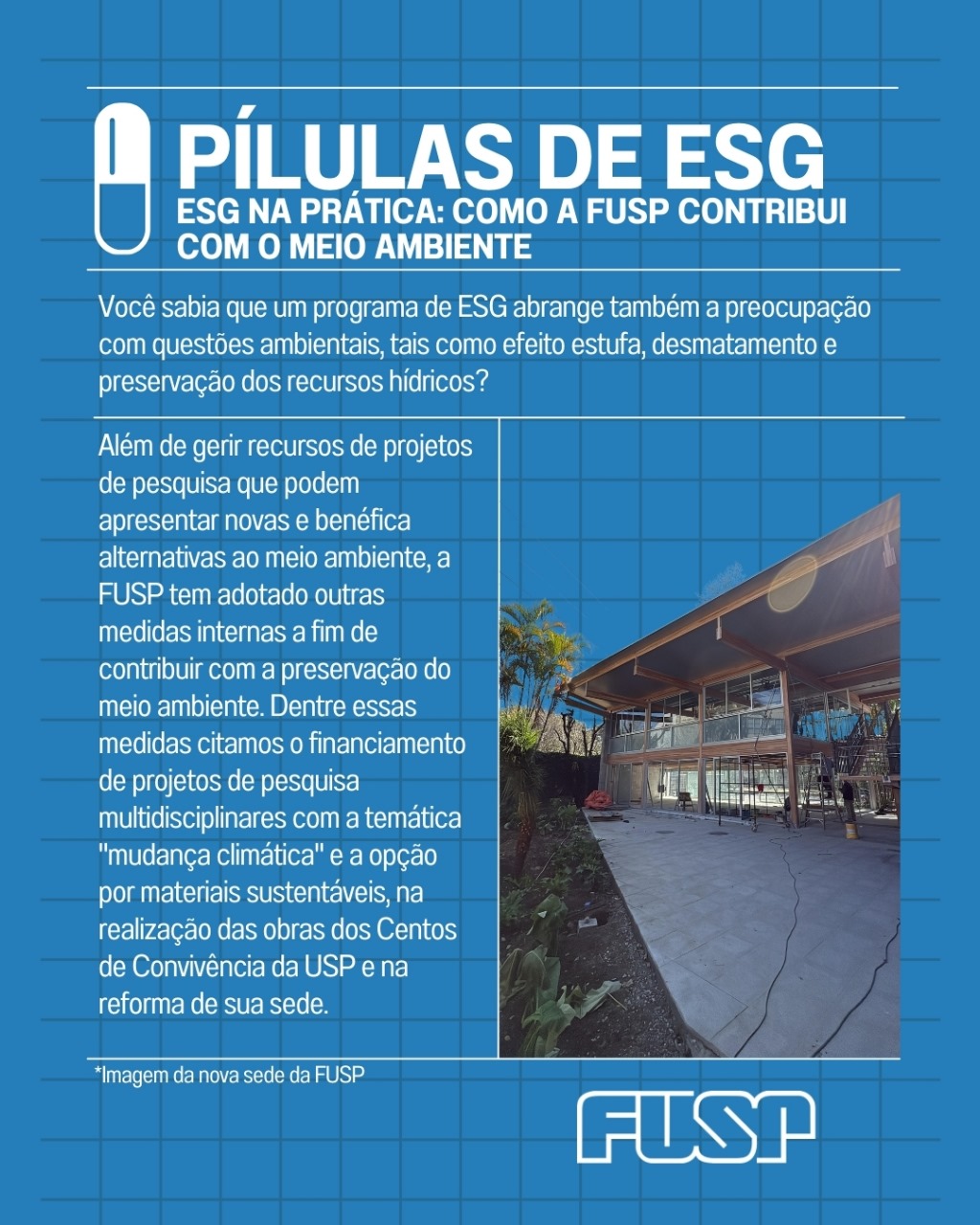 PÍLULAS DE ESG
ESG NA PRÁTICA: COMO A FUSP CONTRIBUI COM O MEIO AMBIENTE

Você sabia que um programa de ESG abrange também a preocupação com questões ambientais, tais como efeito estufa, desmatamento e preservação dos recursos hídricos?

Além de gerir recursos de projetos de pesquisa que podem apresentar novas e benéfica alternativas ao meio ambiente, a FUSP tem adotado outras medidas internas a fim de contribuir com a preservação do meio ambiente. Dentre essas medidas citamos o financiamento de projetos de pesquisa multidisciplinares com a temática "mudança climática" e a opção por materiais sustentáveis, na realização das obras dos Centos de Convivência da USP e na reforma de sua sede.

*Imagem da nova sede da FUSP

FUSP